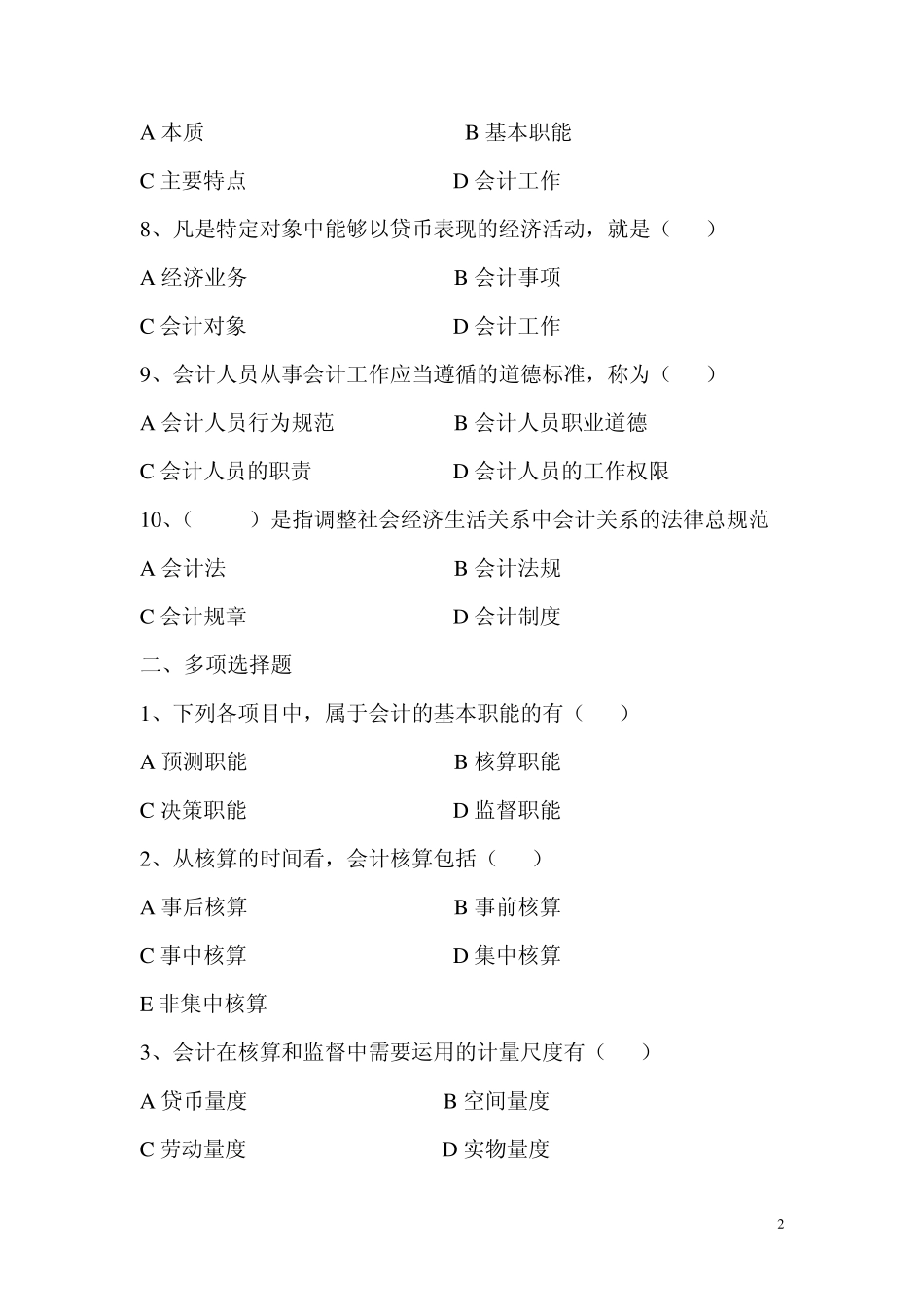 A 本质　　　　　　　　　　B 基本职能

C 主要特点　　　　　　　　D 会计工作

8、凡是特定对象中能够以贷币表现的经济活动，就是（　　）

A 经济业务　　　　　　　　B 会计事项

C 会计对象　　　　　　　　D 会计工作

9、会计人员从事会计工作应当遵循的道德标准，称为（　　）

A 会计人员行为规范　　　　B 会计人员职业道德

C 会计人员的职责　　　　　D 会计人员的工作权限

10、（　　）是指调整社会经济生活关系中会计关系的法律总规范

A 会计法　　　　　　　　　B 会计法规

C 会计规章　　　　　　　　D 会计制度

二、多项选择题

1、下列各项目中，属于会计的基本职能的有（　　）

A 预测职能　　　　　　　　B 核算职能

C 决策职能　　　　　　　　D 监督职能

2、从核算的时间看，会计核算包括（　　）

A 事后核算　　　　　　　　B 事前核算

C 事中核算　　　　　　　　D 集中核算

E 非集中核算

3、会计在核算和监督中需要运用的计量尺度有（　　）

A 贷币量度　　　　　　　　B 空间量度

C 劳动量度　　　　　　　　D 实物量度

2